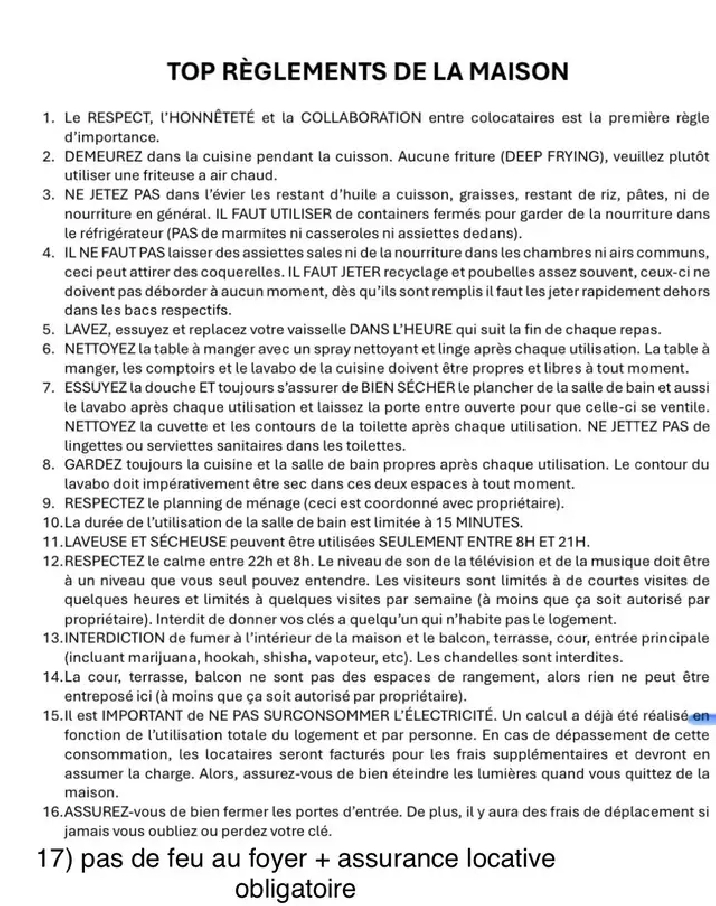 TOP RÈGLEMENTS DE LA MAISON

1. Le RESPECT, l'HONNÊTETÉ et la COLLABORATION entre colocataires est la première règle d'importance.
2. DEMEUREZ dans la cuisine pendant la cuisson. Aucune friture (DEEP FRYING), veuillez plutôt utiliser une friteuse a air chaud.
3. NE JETEZ PAS dans l'évier les restant d'huile a cuisson, graisses, restant de riz, pâtes, ni de nourriture en général. IL FAUT UTILISER de containers fermés pour garder de la nourriture dans le réfrigérateur (PAS de marmites ni casseroles ni assiettes dedans).
4. IL NE FAUT PAS laisser des assiettes sales ni de la nourriture dans les chambres ni airs communs, ceci peut attirer des coquerelles. IL FAUT JETER recyclage et poubelles assez souvent, ceux-ci ne doivent pas déborder à aucun moment, dès qu'ils sont remplis il faut les jeter rapidement dehors dans les bacs respectifs.
5. LAVEZ, essuyez et replacez votre vaisselle DANS L'HEURE qui suit la fin de chaque repas.
6. NETTOYEZ la table à manger avec un spray nettoyant et linge après chaque utilisation. La table à manger, les comptoirs et le lavabo de la cuisine doivent être propres et libres à tout moment.
7. ESSUYEZ la douche ET toujours s'assurer de BIEN SÉCHER le plancher de la salle de bain et aussi le lavabo après chaque utilisation et laissez la porte entre ouverte pour que celle-ci se ventile. NETTOYEZ la cuvette et les contours de la toilette après chaque utilisation. NE JETTEZ PAS de lingettes ou serviettes sanitaires dans les toilettes.
8. GARDEZ toujours la cuisine et la salle de bain propres après chaque utilisation. Le contour du lavabo doit impérativement être sec dans ces deux espaces à tout moment.
9. RESPECTEZ le planning de ménage (ceci est coordonné avec propriétaire).
10. La durée de l'utilisation de la salle de bain est limitée à 15 MINUTES.
11. LAVEUSE ET SÉCHEUSE peuvent être utilisées SEULEMENT ENTRE 8H ET 21H.
12. RESPECTEZ le calme entre 22h et 8h. Le niveau de son de la télévision et de la musique doit être à un niveau que vous seul pouvez entendre. Les visiteurs sont limités à de courtes visites de quelques heures et limités à quelques visites par semaine (à moins que ça soit autorisé par propriétaire). Interdit de donner vos clés a quelqu'un qui n'habite pas le logement.
13. INTERDICTION de fumer à l'intérieur de la maison et le balcon, terrasse, cour, entrée principale (incluant marijuana, hookah, shisha, vapoteur, etc). Les chandelles sont interdites.
14. La cour, terrasse, balcon ne sont pas des espaces de rangement, alors rien ne peut être entreposé ici (à moins que ça soit autorisé par propriétaire).
15. Il est IMPORTANT de NE PAS SURCONSOMMER L'ÉLECTRICITÉ. Un calcul a déjà été réalisé en fonction de l'utilisation totale du logement et par personne. En cas de dépassement de cette consommation, les locataires seront facturés pour les frais supplémentaires et devront en assumer la charge. Alors, assurez-vous de bien éteindre les lumières quand vous quittez de la maison.
16. ASSUREZ-vous de bien fermer les portes d'entrée. De plus, il y aura des frais de déplacement si jamais vous oubliez ou perdez votre clé.

17) pas de feu au foyer + assurance locative obligatoire